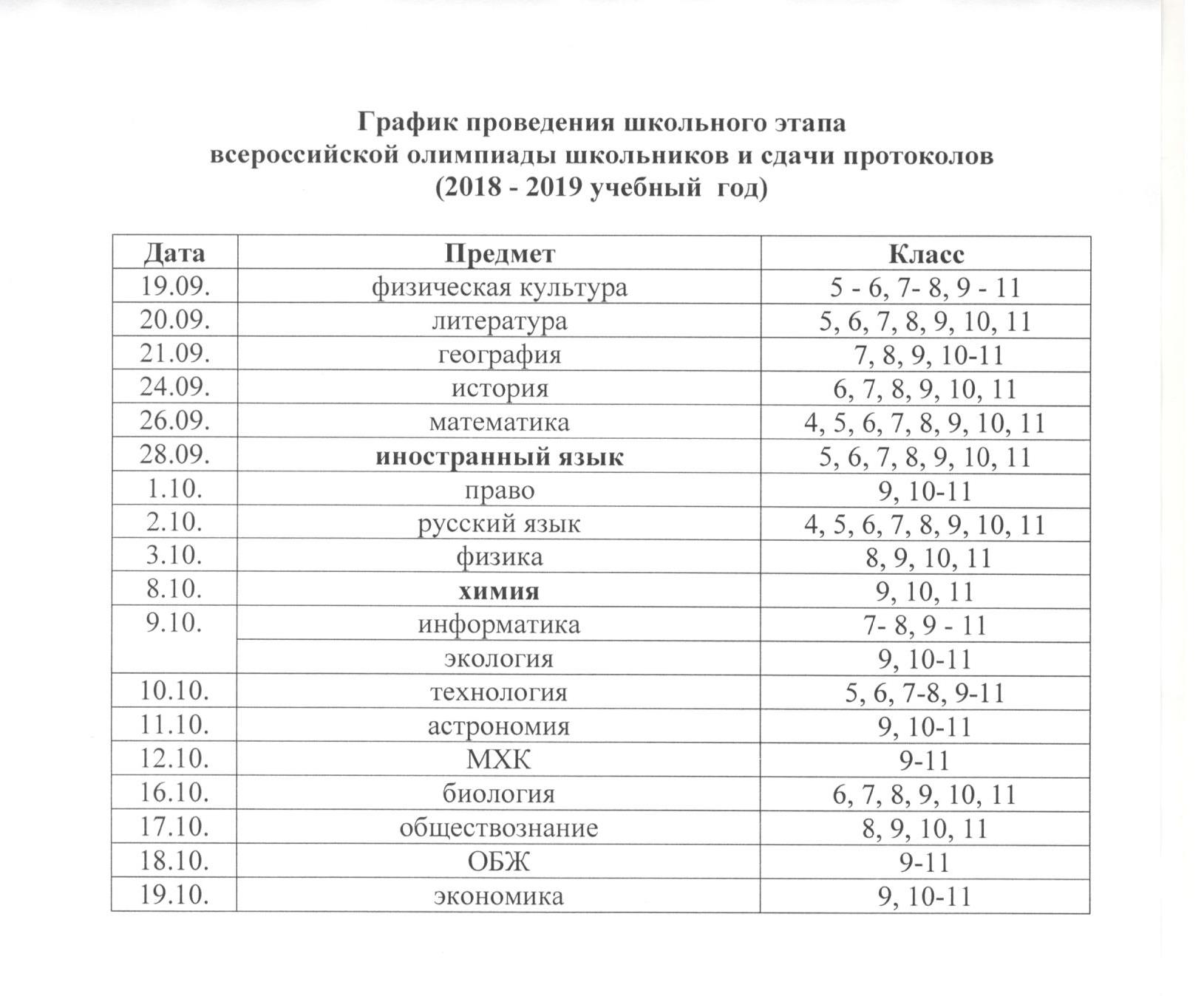 График проведения школьного этапа
всероссийской олимпиады школьников и сдачи протоколов
(2018 - 2019 учебный год)

| Дата | Предмет | Класс |
|---|---|---|
| 19.09. | физическая культура | 5 - 6, 7- 8, 9 - 11 |
| 20.09. | литература | 5, 6, 7, 8, 9, 10, 11 |
| 21.09. | география | 7, 8, 9, 10-11 |
| 24.09. | история | 6, 7, 8, 9, 10, 11 |
| 26.09. | математика | 4, 5, 6, 7, 8, 9, 10, 11 |
| 28.09. | иностранный язык | 5, 6, 7, 8, 9, 10, 11 |
| 1.10. | право | 9, 10-11 |
| 2.10. | русский язык | 4, 5, 6, 7, 8, 9, 10, 11 |
| 3.10. | физика | 8, 9, 10, 11 |
| 8.10. | химия | 9, 10, 11 |
| 9.10. | информатика | 7- 8, 9 - 11 |
| | экология | 9, 10-11 |
| 10.10. | технология | 5, 6, 7-8, 9-11 |
| 11.10. | астрономия | 9, 10-11 |
| 12.10. | МХК | 9-11 |
| 16.10. | биология | 6, 7, 8, 9, 10, 11 |
| 17.10. | обществознание | 8, 9, 10, 11 |
| 18.10. | ОБЖ | 9-11 |
| 19.10. | экономика | 9, 10-11 |